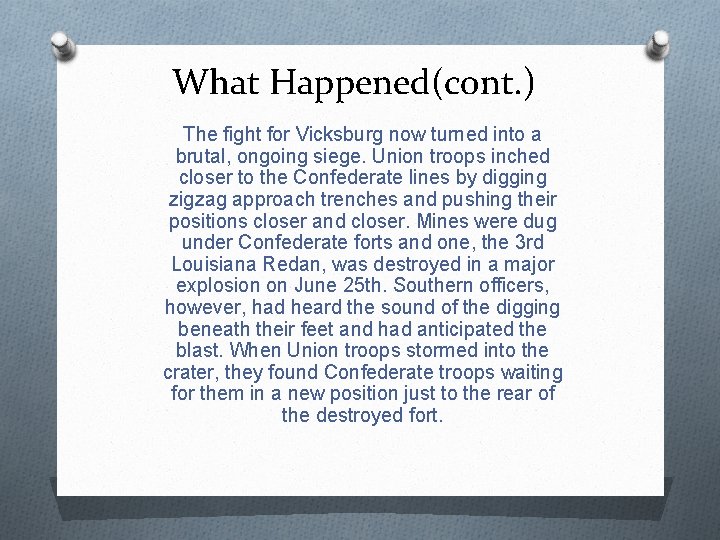 What Happened(cont.)

The fight for Vicksburg now turned into a brutal, ongoing siege. Union troops inched closer to the Confederate lines by digging zigzag approach trenches and pushing their positions closer and closer. Mines were dug under Confederate forts and one, the 3rd Louisiana Redan, was destroyed in a major explosion on June 25th. Southern officers, however, had heard the sound of the digging beneath their feet and had anticipated the blast. When Union troops stormed into the crater, they found Confederate troops waiting for them in a new position just to the rear of the destroyed fort.